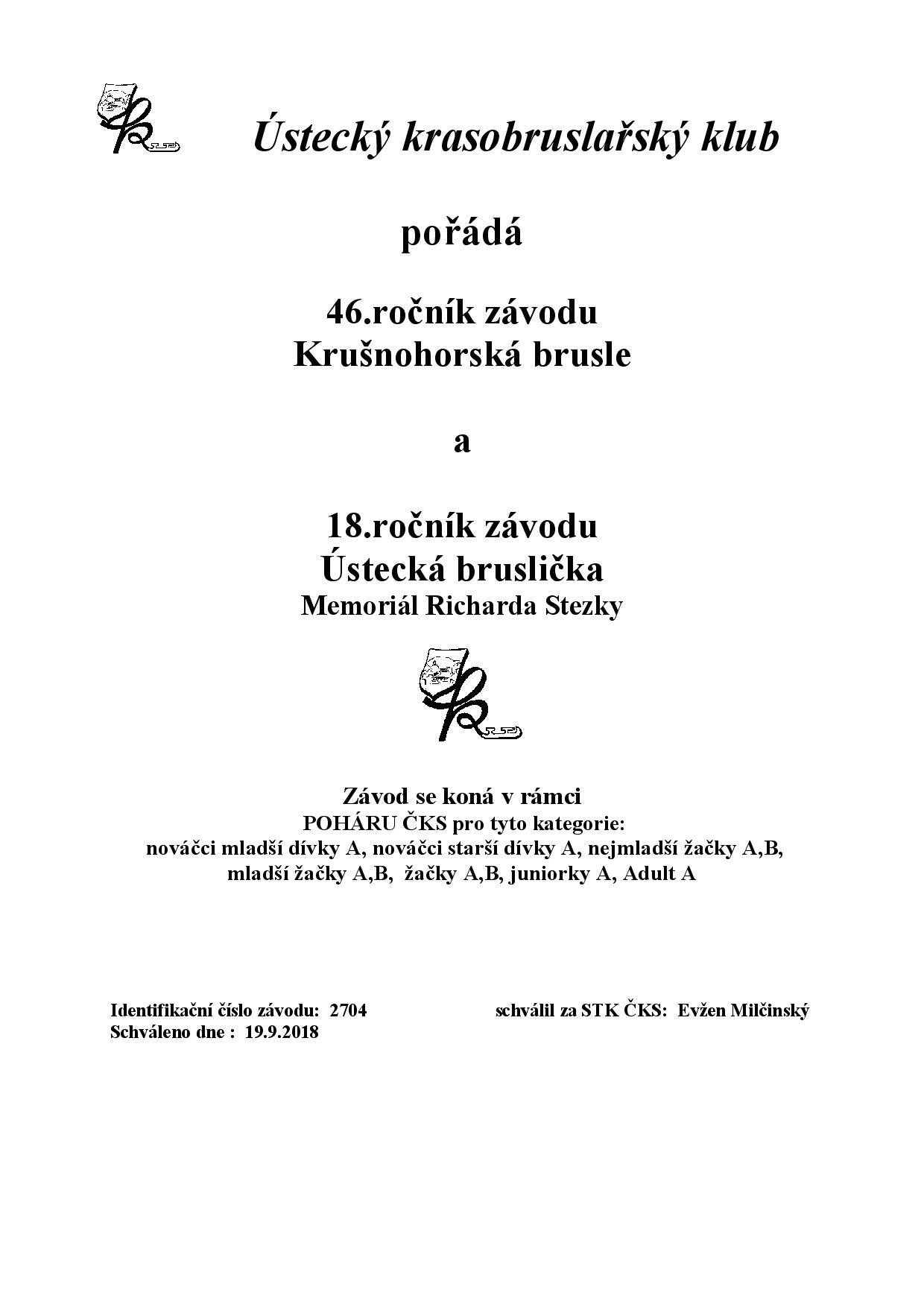 Ústecký krasobruslařský klub

pořádá

46.ročník závodu
Krušnohorská brusle

a

18.ročník závodu
Ústecká bruslička
Memoriál Richarda Stezky

Závod se koná v rámci
POHÁRU ČKS pro tyto kategorie:
nováčci mladší dívky A, nováčci starší dívky A, nejmladší žačky A,B, mladší žačky A,B, žačky A,B, juniorky A, Adult A

Identifikační číslo závodu: 2704
Schváleno dne : 19.9.2018

schválil za STK ČKS: Evžen Milčinský